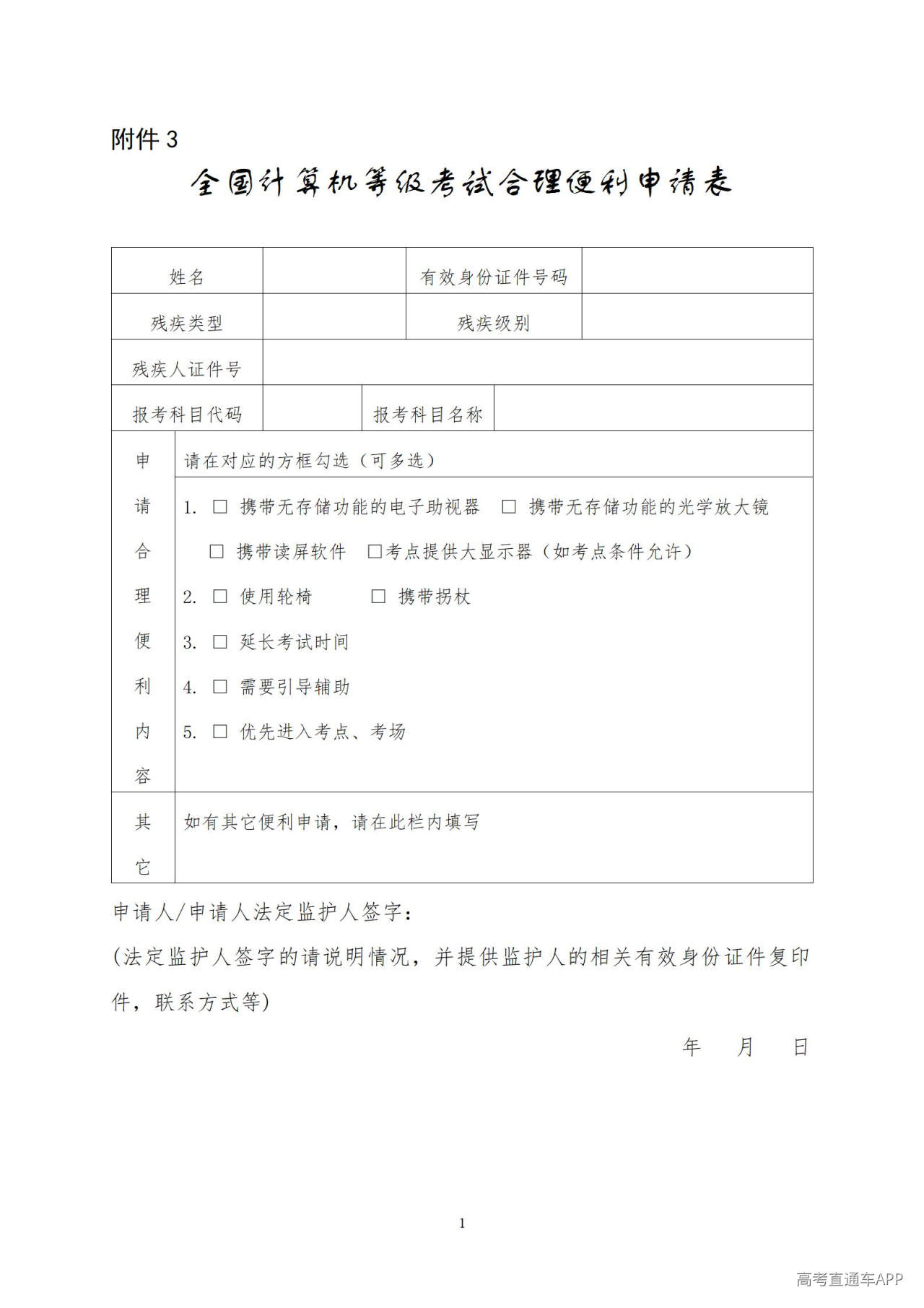 附件3

全国计算机等级考试合理便利申请表

姓名
有效身份证件号码
残疾类型
残疾级别
残疾人证件号
报考科目代码
报考科目名称

申请合理便利内容
请在对应的方框勾选（可多选）
1. ☐ 携带无存储功能的电子助视器 ☐ 携带无存储功能的光学放大镜
☐ 携带读屏软件 ☐考点提供大显示器（如考点条件允许）
2. ☐ 使用轮椅 ☐ 携带拐杖
3. ☐ 延长考试时间
4. ☐ 需要引导辅助
5. ☐ 优先进入考点、考场

其它
如有其它便利申请，请在此栏内填写

申请人/申请人法定监护人签字：

(法定监护人签字的请说明情况，并提供监护人的相关有效身份证件复印件，联系方式等)

年 月 日

1

高考直通车APP